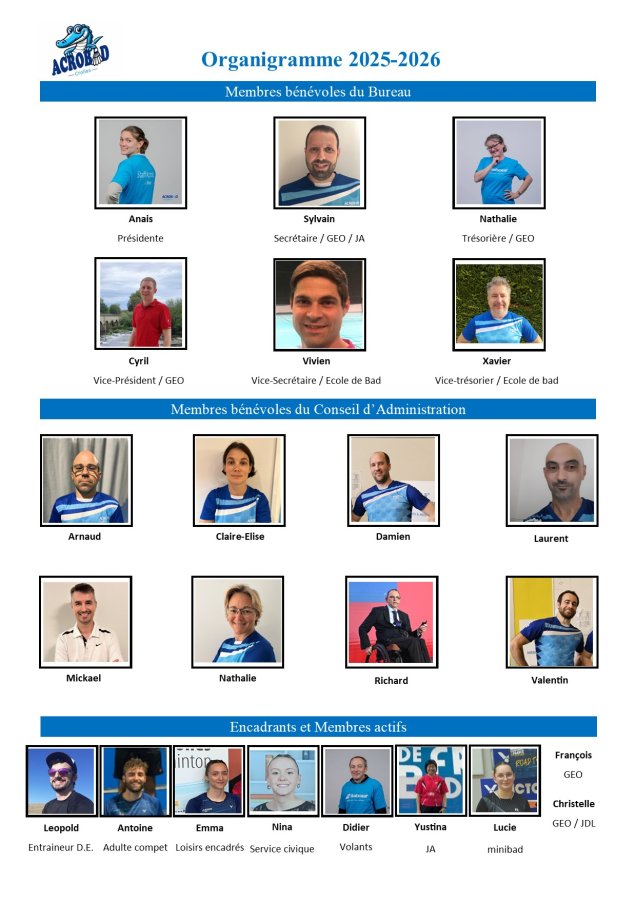 ACROBAD

Organigramme 2025-2026

Membres bénévoles du Bureau

Anais
Présidente

Sylvain
Secrétaire / GEO / JA

Nathalie
Trésorière / GEO

Cyril
Vice-Président / GEO

Vivien
Vice-Secrétaire / Ecole de Bad

Xavier
Vice-trésorier / Ecole de bad

Membres bénévoles du Conseil d'Administration

Arnaud

Claire-Elise

Damien

Laurent

Mickael

Nathalie

Richard

Valentin

Encadrants et Membres actifs

Leopold
Entraineur D.E.

Antoine
Adulte compet

Emma
Loisirs encadrés

Nina
Service civique

Didier
Volants

Yustina
JA

Lucie
minibad

François
GEO

Christelle
GEO / JDL